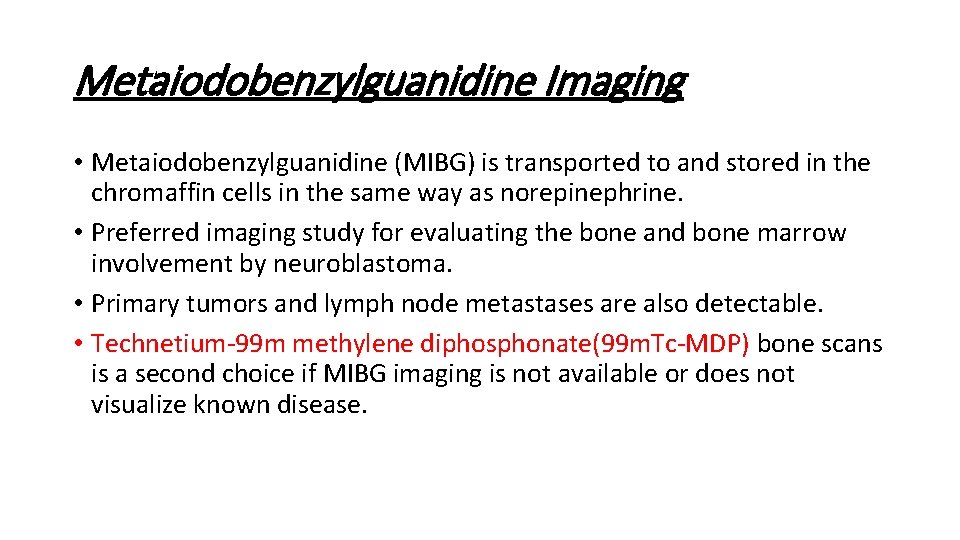 Metaiodobenzylguanidine Imaging

• Metaiodobenzylguanidine (MIBG) is transported to and stored in the chromaffin cells in the same way as norepinephrine.
• Preferred imaging study for evaluating the bone and bone marrow involvement by neuroblastoma.
• Primary tumors and lymph node metastases are also detectable.
• Technetium-99m methylene diphosphonate(99mTc-MDP) bone scans is a second choice if MIBG imaging is not available or does not visualize known disease.